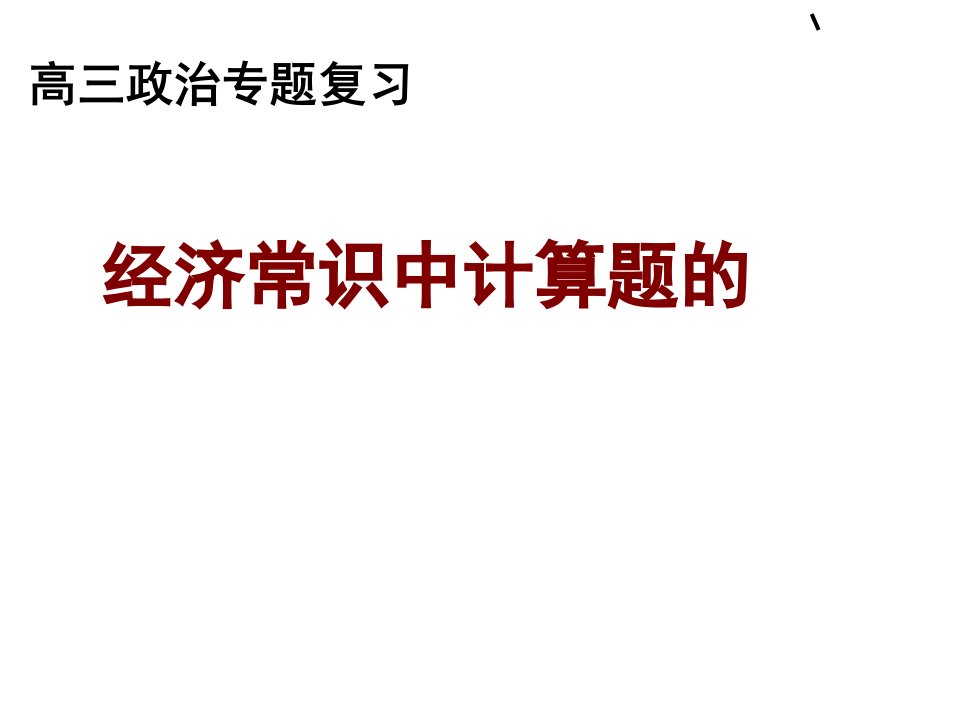 、

高三政治专题复习

经济常识中计算题的